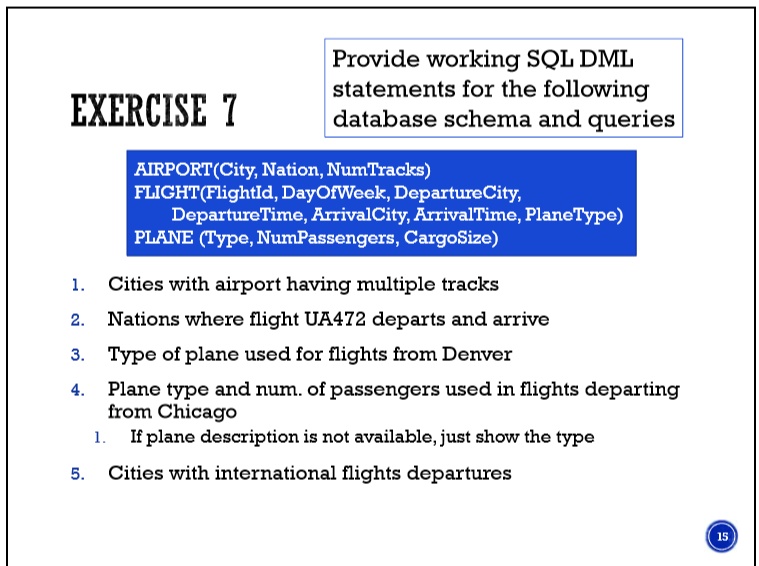 EXERCISE 7

Provide working SQL DML statements for the following database schema and queries

AIRPORT(City, Nation, NumTracks)
FLIGHT(FlightId, DayOfWeek, DepartureCity, DepartureTime, ArrivalCity, ArrivalTime, PlaneType)
PLANE (Type, NumPassengers, CargoSize)

1. Cities with airport having multiple tracks
2. Nations where flight UA472 departs and arrive
3. Type of plane used for flights from Denver
4. Plane type and num. of passengers used in flights departing from Chicago
   1. If plane description is not available, just show the type
5. Cities with international flights departures

15